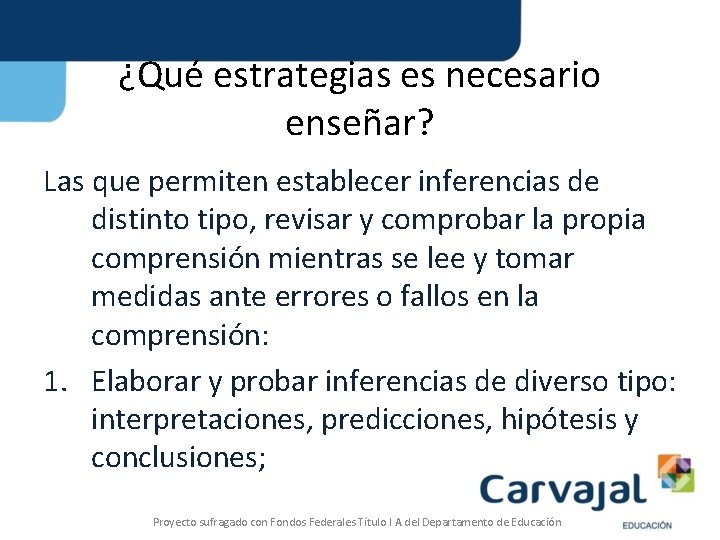 ¿Qué estrategias es necesario enseñar?

Las que permiten establecer inferencias de distinto tipo, revisar y comprobar la propia comprensión mientras se lee y tomar medidas ante errores o fallos en la comprensión:

1. Elaborar y probar inferencias de diverso tipo: interpretaciones, predicciones, hipótesis y conclusiones;

Carvajal
EDUCACIÓN

Proyecto sufragado con Fondos Federales Título I A del Departamento de Educación